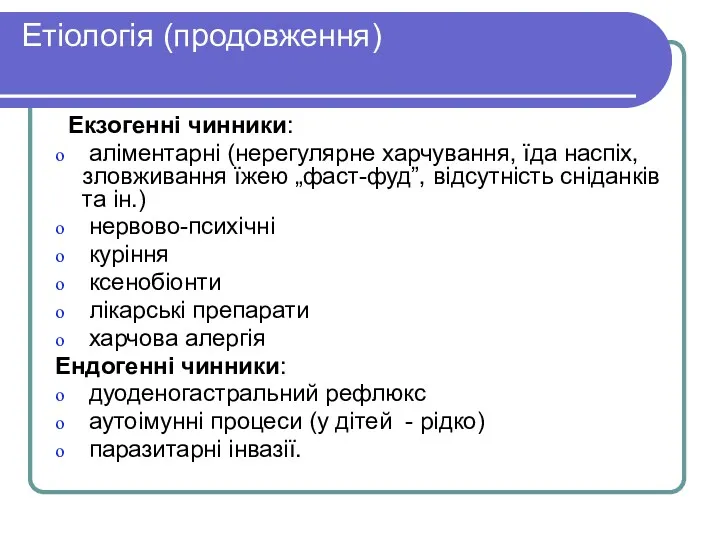 Етіологія (продовження)

Екзогенні чинники:
o аліментарні (нерегулярне харчування, їда наспіх, зловживання їжею „фаст-фуд”, відсутність сніданків та ін.)
o нервово-психічні
o куріння
o ксенобіонти
o лікарські препарати
o харчова алергія
Ендогенні чинники:
o дуоденогастральний рефлюкс
o аутоімунні процеси (у дітей - рідко)
o паразитарні інвазії.